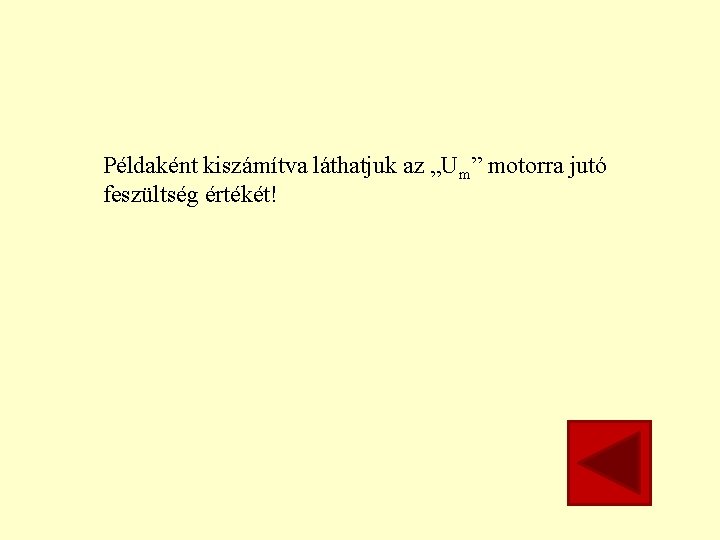 Példaként kiszámítva láthatjuk az „$U_m$” motorra jutó feszültség értékét!